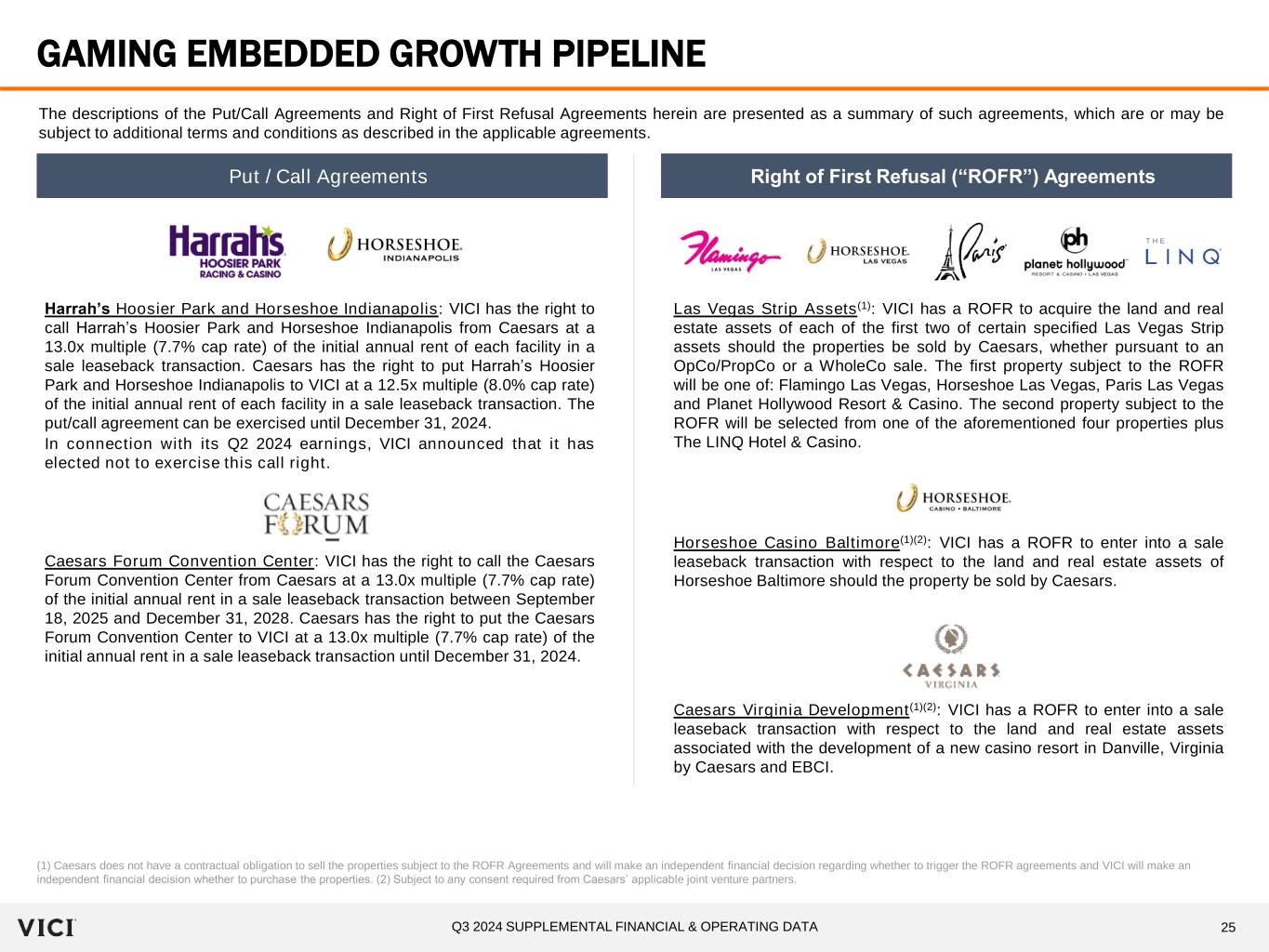 GAMING EMBEDDED GROWTH PIPELINE

The descriptions of the Put/Call Agreements and Right of First Refusal Agreements herein are presented as a summary of such agreements, which are or may be subject to additional terms and conditions as described in the applicable agreements.

Put / Call Agreements

Harrah's HOOSIER PARK RACING & CASINO

HORSESHOE INDIANAPOLIS

Harrah's Hoosier Park and Horseshoe Indianapolis: VICI has the right to call Harrah's Hoosier Park and Horseshoe Indianapolis from Caesars at a 13.0x multiple (7.7% cap rate) of the initial annual rent of each facility in a sale leaseback transaction. Caesars has the right to put Harrah's Hoosier Park and Horseshoe Indianapolis to VICI at a 12.5x multiple (8.0% cap rate) of the initial annual rent of each facility in a sale leaseback transaction. The put/call agreement can be exercised until December 31, 2024.
In connection with its Q2 2024 earnings, VICI announced that it has elected not to exercise this call right.

CAESARS FORUM

Caesars Forum Convention Center: VICI has the right to call the Caesars Forum Convention Center from Caesars at a 13.0x multiple (7.7% cap rate) of the initial annual rent in a sale leaseback transaction between September 18, 2025 and December 31, 2028. Caesars has the right to put the Caesars Forum Convention Center to VICI at a 13.0x multiple (7.7% cap rate) of the initial annual rent in a sale leaseback transaction until December 31, 2024.

Right of First Refusal ("ROFR") Agreements

Flamingo LAS VEGAS

HORSESHOE LAS VEGAS

Paris

ph planet hollywood RESORT & CASINO • LAS VEGAS

THE LINQ

Las Vegas Strip Assets$^{(1)}$: VICI has a ROFR to acquire the land and real estate assets of each of the first two of certain specified Las Vegas Strip assets should the properties be sold by Caesars, whether pursuant to an OpCo/PropCo or a WholeCo sale. The first property subject to the ROFR will be one of: Flamingo Las Vegas, Horseshoe Las Vegas, Paris Las Vegas and Planet Hollywood Resort & Casino. The second property subject to the ROFR will be selected from one of the aforementioned four properties plus The LINQ Hotel & Casino.

HORSESHOE CASINO • BALTIMORE

Horseshoe Casino Baltimore$^{(1)(2)}$: VICI has a ROFR to enter into a sale leaseback transaction with respect to the land and real estate assets of Horseshoe Baltimore should the property be sold by Caesars.

CAESARS VIRGINIA

Caesars Virginia Development$^{(1)(2)}$: VICI has a ROFR to enter into a sale leaseback transaction with respect to the land and real estate assets associated with the development of a new casino resort in Danville, Virginia by Caesars and EBCI.

(1) Caesars does not have a contractual obligation to sell the properties subject to the ROFR Agreements and will make an independent financial decision regarding whether to trigger the ROFR agreements and VICI will make an independent financial decision whether to purchase the properties. (2) Subject to any consent required from Caesars' applicable joint venture partners.

VICI

Q3 2024 SUPPLEMENTAL FINANCIAL & OPERATING DATA

25